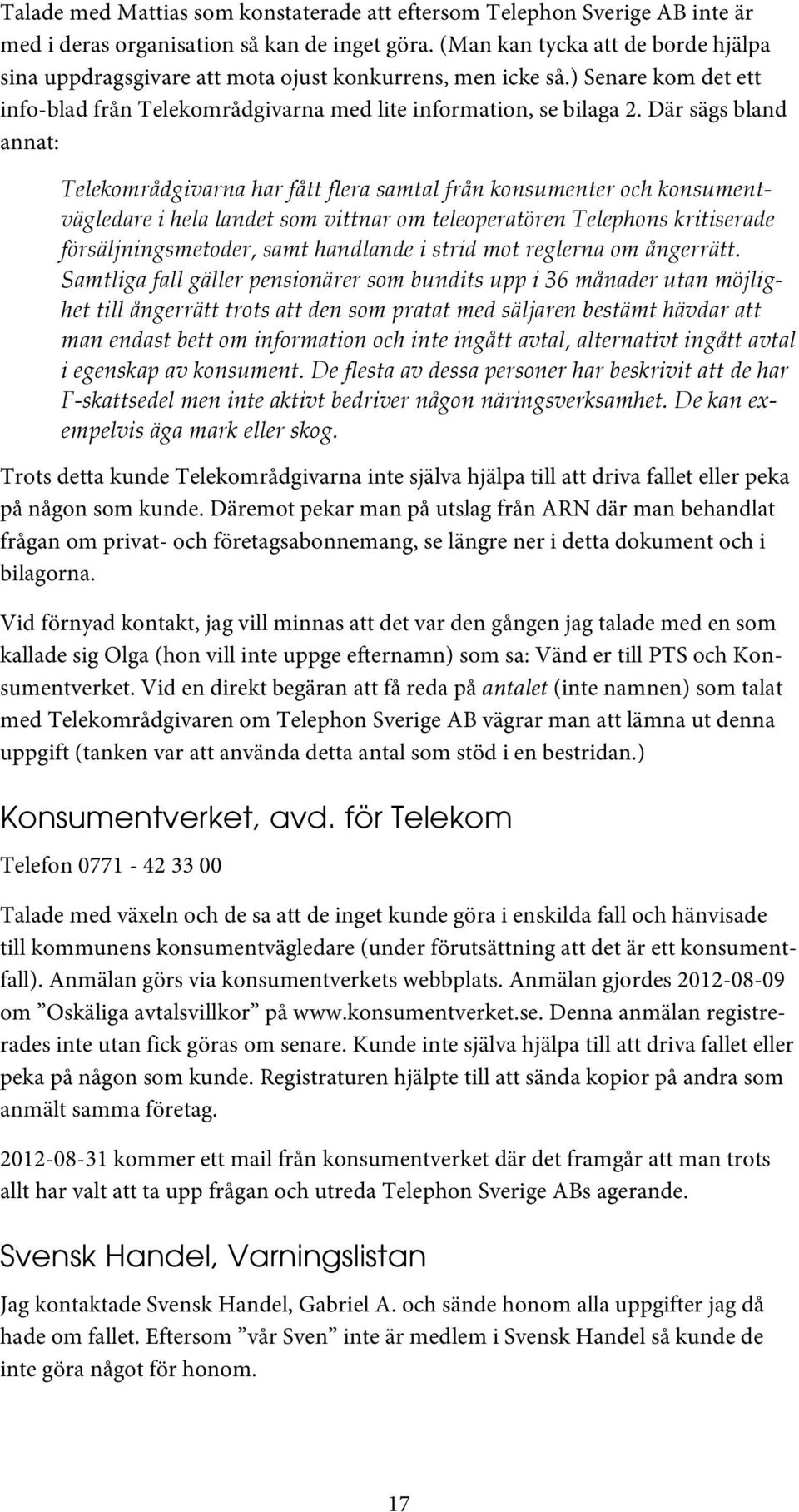 Talade med Mattias som konstaterade att eftersom Telephon Sverige AB inte är med i deras organisation så kan de inget göra. (Man kan tycka att de borde hjälpa sina uppdragsgivare att mota ojust konkurrens, men icke så.) Senare kom det ett info-blad från Telekområdgivarna med lite information, se bilaga 2. Där sägs bland annat:

Telekområdgivarna har fått flera samtal från konsumenter och konsumentvägledare i hela landet som vittnar om teleoperatören Telephons kritiserade försäljningsmetoder, samt handlande i strid mot reglerna om ångerrätt. Samtliga fall gäller pensionärer som bundits upp i 36 månader utan möjlighet till ångerrätt trots att den som pratat med säljaren bestämt hävdar att man endast bett om information och inte ingått avtal, alternativt ingått avtal i egenskap av konsument. De flesta av dessa personer har beskrivit att de har F-skattsedel men inte aktivt bedriver någon näringsverksamhet. De kan exempelvis äga mark eller skog.

Trots detta kunde Telekområdgivarna inte själva hjälpa till att driva fallet eller peka på någon som kunde. Däremot pekar man på utslag från ARN där man behandlat frågan om privat- och företagsabonnemang, se längre ner i detta dokument och i bilagorna.

Vid förnyad kontakt, jag vill minnas att det var den gången jag talade med en som kallade sig Olga (hon vill inte uppge efternamn) som sa: Vänd er till PTS och Konsumentverket. Vid en direkt begäran att få reda på antalet (inte namnen) som talat med Telekområdgivaren om Telephon Sverige AB vägrar man att lämna ut denna uppgift (tanken var att använda detta antal som stöd i en bestridan.)

Konsumentverket, avd. för Telekom

Telefon 0771 - 42 33 00

Talade med växeln och de sa att de inget kunde göra i enskilda fall och hänvisade till kommunens konsumentvägledare (under förutsättning att det är ett konsumentfall). Anmälan görs via konsumentverkets webbplats. Anmälan gjordes 2012-08-09 om ”Oskäliga avtalsvillkor” på www.konsumentverket.se. Denna anmälan registrerades inte utan fick göras om senare. Kunde inte själva hjälpa till att driva fallet eller peka på någon som kunde. Registraturen hjälpte till att sända kopior på andra som anmält samma företag.

2012-08-31 kommer ett mail från konsumentverket där det framgår att man trots allt har valt att ta upp frågan och utreda Telephon Sverige ABs agerande.

Svensk Handel, Varningslistan

Jag kontaktade Svensk Handel, Gabriel A. och sände honom alla uppgifter jag då hade om fallet. Eftersom ”vår Sven” inte är medlem i Svensk Handel så kunde de inte göra något för honom.

17